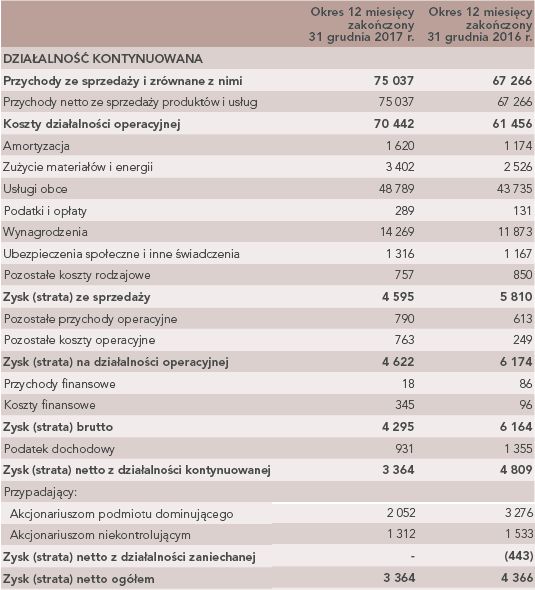 | | Okres 12 miesięcy zakończony 31 grudnia 2017 r. | Okres 12 miesięcy zakończony 31 grudnia 2016 r. |
|---|---|---|
| DZIAŁALNOŚĆ KONTYNUOWANA | | |
| Przychody ze sprzedaży i zrównane z nimi | 75 037 | 67 266 |
| Przychody netto ze sprzedaży produktów i usług | 75 037 | 67 266 |
| Koszty działalności operacyjnej | 70 442 | 61 456 |
| Amortyzacja | 1 620 | 1 174 |
| Zużycie materiałów i energii | 3 402 | 2 526 |
| Usługi obce | 48 789 | 43 735 |
| Podatki i opłaty | 289 | 131 |
| Wynagrodzenia | 14 269 | 11 873 |
| Ubezpieczenia społeczne i inne świadczenia | 1 316 | 1 167 |
| Pozostałe koszty rodzajowe | 757 | 850 |
| Zysk (strata) ze sprzedaży | 4 595 | 5 810 |
| Pozostałe przychody operacyjne | 790 | 613 |
| Pozostałe koszty operacyjne | 763 | 249 |
| Zysk (strata) na działalności operacyjnej | 4 622 | 6 174 |
| Przychody finansowe | 18 | 86 |
| Koszty finansowe | 345 | 96 |
| Zysk (strata) brutto | 4 295 | 6 164 |
| Podatek dochodowy | 931 | 1 355 |
| Zysk (strata) netto z działalności kontynuowanej | 3 364 | 4 809 |
| Przypadający: | | |
| Akcjonariuszom podmiotu dominującego | 2 052 | 3 276 |
| Akcjonariuszom niekontrolującym | 1 312 | 1 533 |
| Zysk (strata) netto z działalności zaniechanej | - | (443) |
| Zysk (strata) netto ogółem | 3 364 | 4 366 |